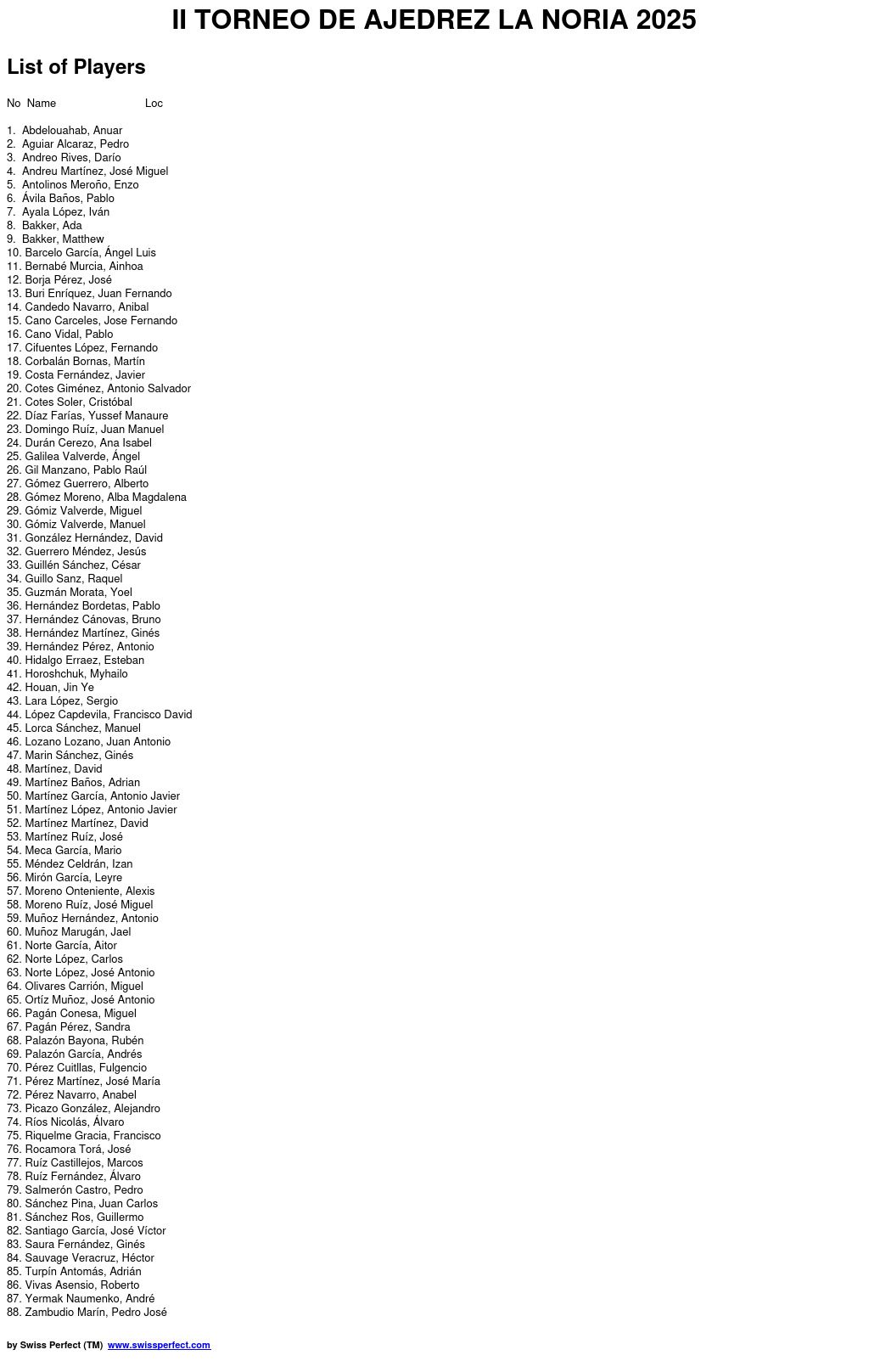 II TORNEO DE AJEDREZ LA NORIA 2025

List of Players

No Name Loc

1. Abdelouahab, Anuar
2. Aguiar Alcaraz, Pedro
3. Andreo Rives, Darío
4. Andreu Martínez, José Miguel
5. Antolinos Meroño, Enzo
6. Ávila Baños, Pablo
7. Ayala López, Iván
8. Bakker, Ada
9. Bakker, Matthew
10. Barcelo García, Ángel Luis
11. Bernabé Murcia, Ainhoa
12. Borja Pérez, José
13. Buri Enríquez, Juan Fernando
14. Candedo Navarro, Anibal
15. Cano Carceles, Jose Fernando
16. Cano Vidal, Pablo
17. Cifuentes López, Fernando
18. Corbalán Bornas, Martín
19. Costa Fernández, Javier
20. Cotes Giménez, Antonio Salvador
21. Cotes Soler, Cristóbal
22. Díaz Farías, Yussef Manaure
23. Domingo Ruíz, Juan Manuel
24. Durán Cerezo, Ana Isabel
25. Galilea Valverde, Ángel
26. Gil Manzano, Pablo Raúl
27. Gómez Guerrero, Alberto
28. Gómez Moreno, Alba Magdalena
29. Gómiz Valverde, Miguel
30. Gómiz Valverde, Manuel
31. González Hernández, David
32. Guerrero Méndez, Jesús
33. Guillén Sánchez, César
34. Guillo Sanz, Raquel
35. Guzmán Morata, Yoel
36. Hernández Bordetas, Pablo
37. Hernández Cánovas, Bruno
38. Hernández Martínez, Ginés
39. Hernández Pérez, Antonio
40. Hidalgo Erraez, Esteban
41. Horoshchuk, Myhailo
42. Houan, Jin Ye
43. Lara López, Sergio
44. López Capdevila, Francisco David
45. Lorca Sánchez, Manuel
46. Lozano Lozano, Juan Antonio
47. Marin Sánchez, Ginés
48. Martínez, David
49. Martínez Baños, Adrian
50. Martínez García, Antonio Javier
51. Martínez López, Antonio Javier
52. Martínez Martínez, David
53. Martínez Ruíz, José
54. Meca García, Mario
55. Méndez Celdrán, Izan
56. Mirón García, Leyre
57. Moreno Onteniente, Alexis
58. Moreno Ruíz, José Miguel
59. Muñoz Hernández, Antonio
60. Muñoz Marugán, Jael
61. Norte García, Aitor
62. Norte López, Carlos
63. Norte López, José Antonio
64. Olivares Carrión, Miguel
65. Ortíz Muñoz, José Antonio
66. Pagán Conesa, Miguel
67. Pagán Pérez, Sandra
68. Palazón Bayona, Rubén
69. Palazón García, Andrés
70. Pérez Cuitllas, Fulgencio
71. Pérez Martínez, José María
72. Pérez Navarro, Anabel
73. Picazo González, Alejandro
74. Ríos Nicolás, Álvaro
75. Riquelme Gracia, Francisco
76. Rocamora Torá, José
77. Ruíz Castillejos, Marcos
78. Ruíz Fernández, Álvaro
79. Salmerón Castro, Pedro
80. Sánchez Pina, Juan Carlos
81. Sánchez Ros, Guillermo
82. Santiago García, José Víctor
83. Saura Fernández, Ginés
84. Sauvage Veracruz, Héctor
85. Turpín Antomás, Adrián
86. Vivas Asensio, Roberto
87. Yermak Naumenko, André
88. Zambudio Marín, Pedro José

by Swiss Perfect (TM) www.swissperfect.com